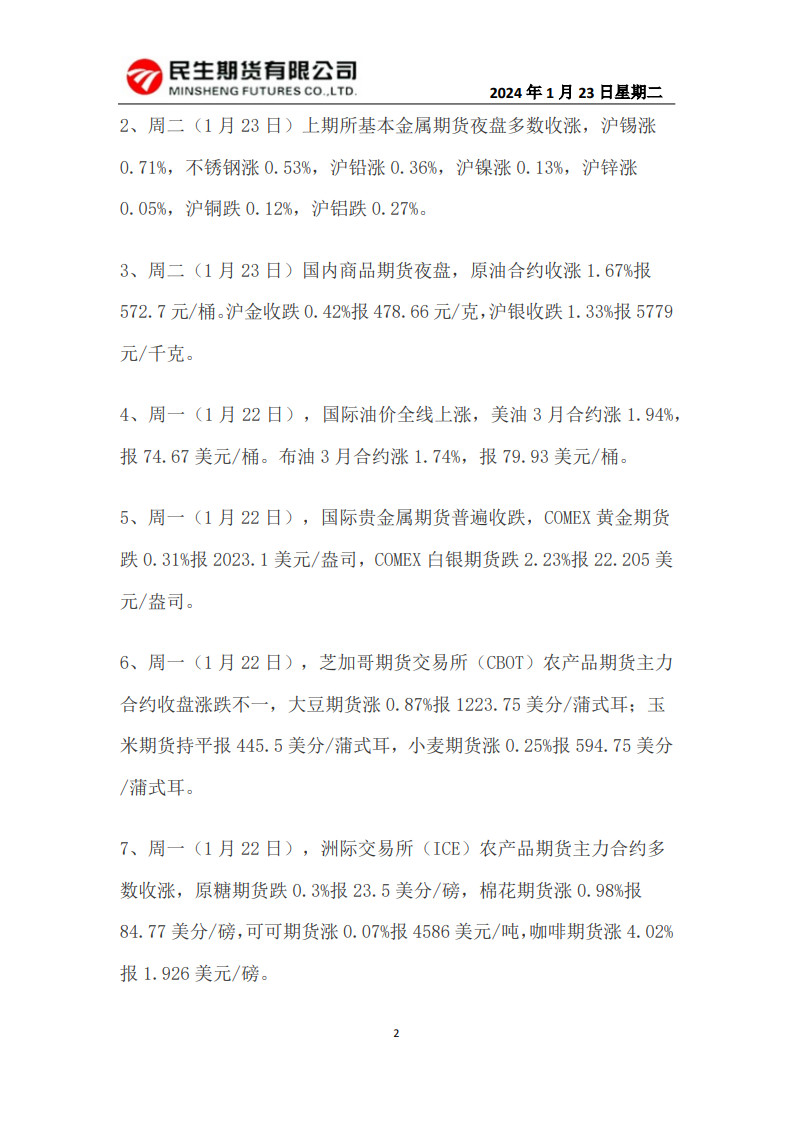 民生期货有限公司
MINSHENG FUTURES CO.,LTD.
2024 年 1 月 23 日星期二

2、周二（1 月 23 日）上期所基本金属期货夜盘多数收涨，沪锡涨 0.71%，不锈钢涨 0.53%，沪铅涨 0.36%，沪镍涨 0.13%，沪锌涨 0.05%，沪铜跌 0.12%，沪铝跌 0.27%。

3、周二（1 月 23 日）国内商品期货夜盘，原油合约收涨 1.67%报 572.7 元/桶。沪金收跌 0.42%报 478.66 元/克，沪银收跌 1.33%报 5779 元/千克。

4、周一（1 月 22 日），国际油价全线上涨，美油 3 月合约涨 1.94%，报 74.67 美元/桶。布油 3 月合约涨 1.74%，报 79.93 美元/桶。

5、周一（1 月 22 日），国际贵金属期货普遍收跌，COMEX 黄金期货跌 0.31%报 2023.1 美元/盎司，COMEX 白银期货跌 2.23%报 22.205 美元/盎司。

6、周一（1 月 22 日），芝加哥期货交易所（CBOT）农产品期货主力合约收盘涨跌不一，大豆期货涨 0.87%报 1223.75 美分/蒲式耳；玉米期货持平报 445.5 美分/蒲式耳，小麦期货涨 0.25%报 594.75 美分/蒲式耳。

7、周一（1 月 22 日），洲际交易所（ICE）农产品期货主力合约多数收涨，原糖期货跌 0.3%报 23.5 美分/磅，棉花期货涨 0.98%报 84.77 美分/磅，可可期货涨 0.07%报 4586 美元/吨，咖啡期货涨 4.02%报 1.926 美元/磅。

2